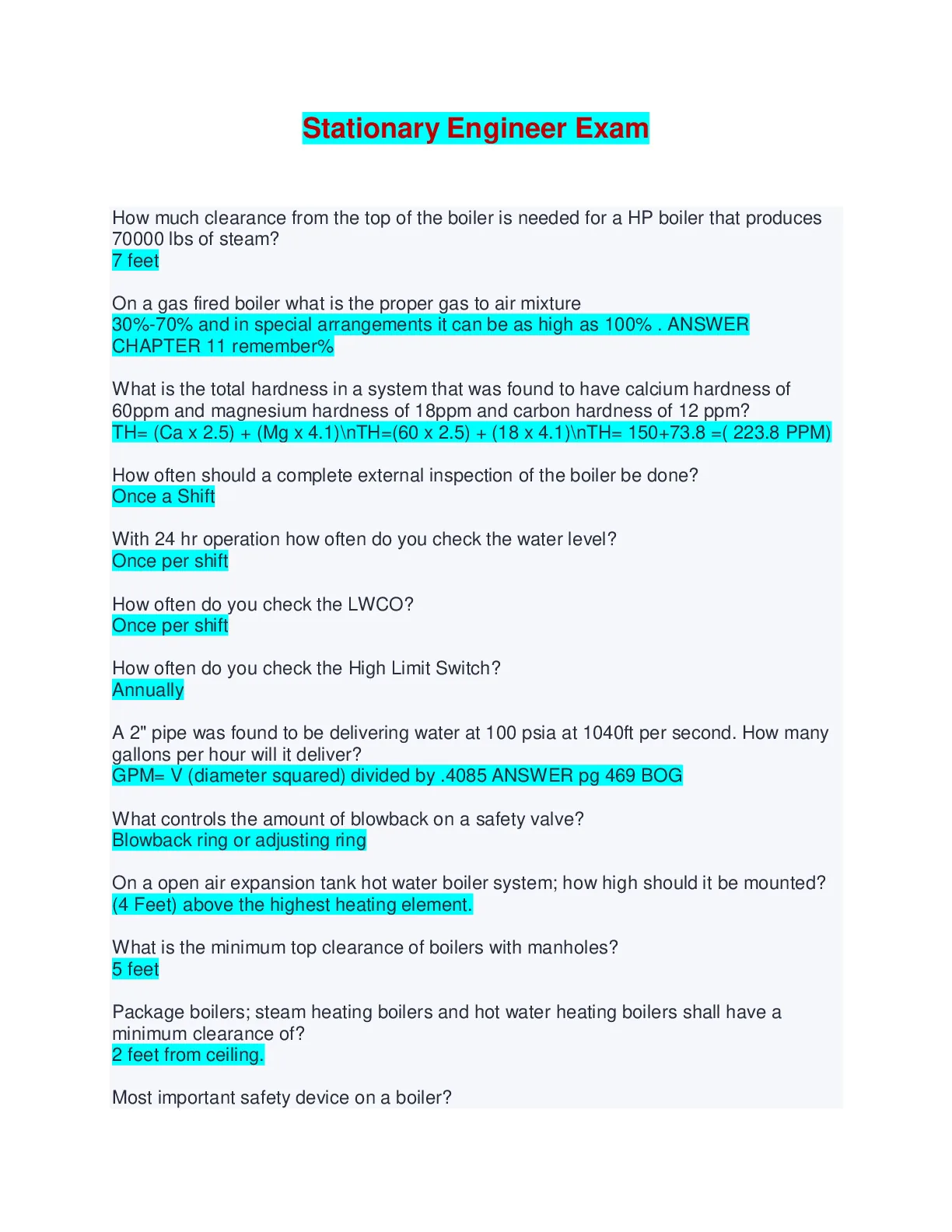 Stationary Engineer Exam

How much clearance from the top of the boiler is needed for a HP boiler that produces 70000 lbs of steam?
7 feet

On a gas fired boiler what is the proper gas to air mixture
30%-70% and in special arrangements it can be as high as 100% . ANSWER CHAPTER 11 remember%

What is the total hardness in a system that was found to have calcium hardness of 60ppm and magnesium hardness of 18ppm and carbon hardness of 12 ppm?
TH= (Ca x 2.5) + (Mg x 4.1)\nTH=(60 x 2.5) + (18 x 4.1)\nTH= 150+73.8 =( 223.8 PPM)

How often should a complete external inspection of the boiler be done?
Once a Shift

With 24 hr operation how often do you check the water level?
Once per shift

How often do you check the LWCO?
Once per shift

How often do you check the High Limit Switch?
Annually

A 2" pipe was found to be delivering water at 100 psia at 1040ft per second. How many gallons per hour will it deliver?
GPM= V (diameter squared) divided by .4085 ANSWER pg 469 BOG

What controls the amount of blowback on a safety valve?
Blowback ring or adjusting ring

On a open air expansion tank hot water boiler system; how high should it be mounted?
(4 Feet) above the highest heating element.

What is the minimum top clearance of boilers with manholes?
5 feet

Package boilers; steam heating boilers and hot water heating boilers shall have a minimum clearance of?
2 feet from ceiling.

Most important safety device on a boiler?